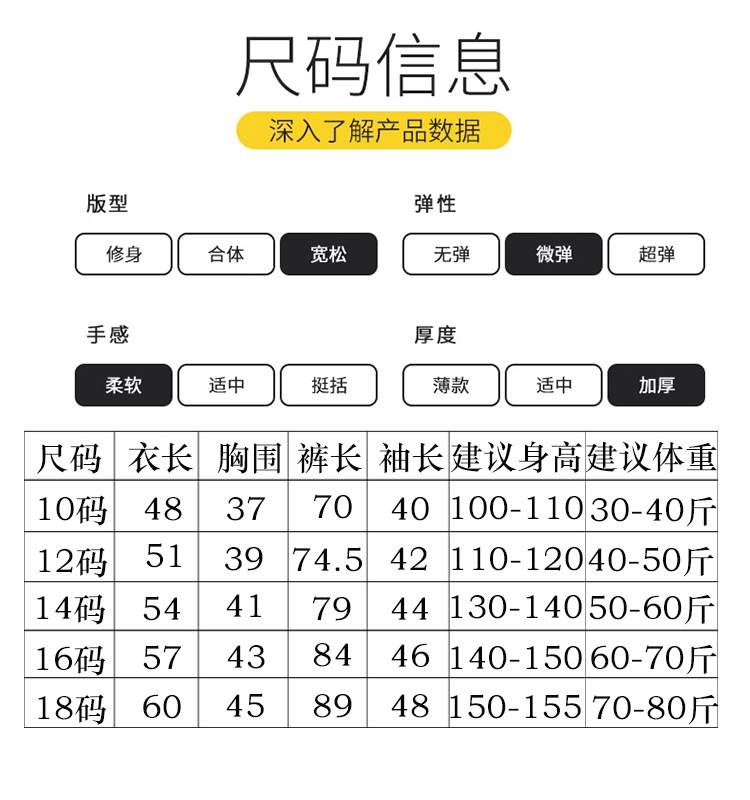 尺码信息

深入了解产品数据

版型
修身 合体 宽松

弹性
无弹 微弹 超弹

手感
柔软 适中 挺括

厚度
薄款 适中 加厚

| 尺码 | 衣长 | 胸围 | 裤长 | 袖长 | 建议身高 | 建议体重 |
|---|---|---|---|---|---|---|
| 10码 | 48 | 37 | 70 | 40 | 100-110 | 30-40斤 |
| 12码 | 51 | 39 | 74.5 | 42 | 110-120 | 40-50斤 |
| 14码 | 54 | 41 | 79 | 44 | 130-140 | 50-60斤 |
| 16码 | 57 | 43 | 84 | 46 | 140-150 | 60-70斤 |
| 18码 | 60 | 45 | 89 | 48 | 150-155 | 70-80斤 |